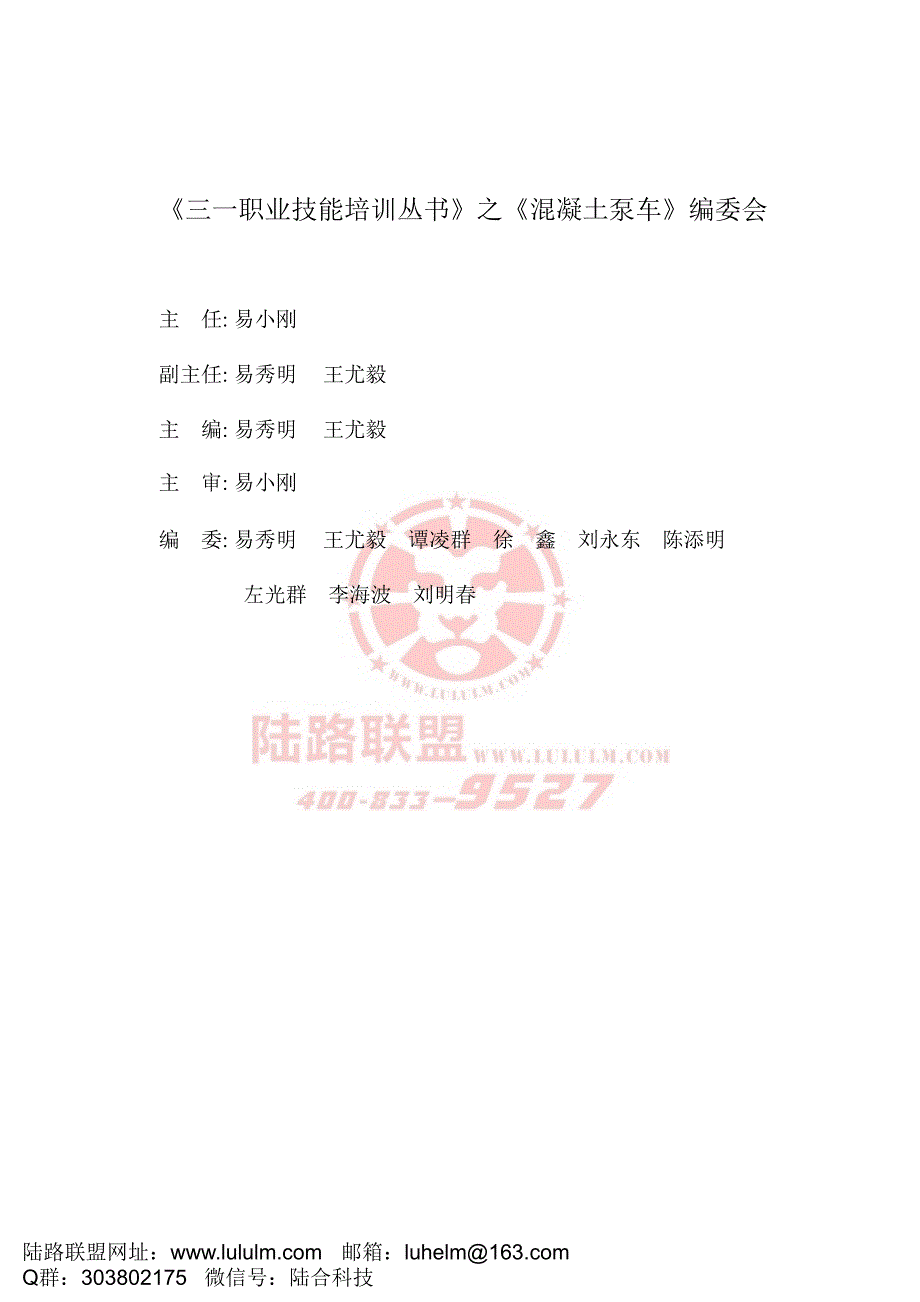 《三一职业技能培训丛书》之《混凝土泵车》编委会

主　任: 易小刚

副主任: 易秀明　王尤毅

主　编: 易秀明　王尤毅

主　审: 易小刚

编　委: 易秀明　王尤毅　谭凌群　徐　鑫　刘永东　陈添明
左光群　李海波　刘明春

WWW.LULULM.COM

陆路联盟 WWW.LULULM.COM

400-833-9527

陆路联盟网址：www.lululm.com　邮箱：luhelm@163.com
Q群：303802175　微信号：陆合科技